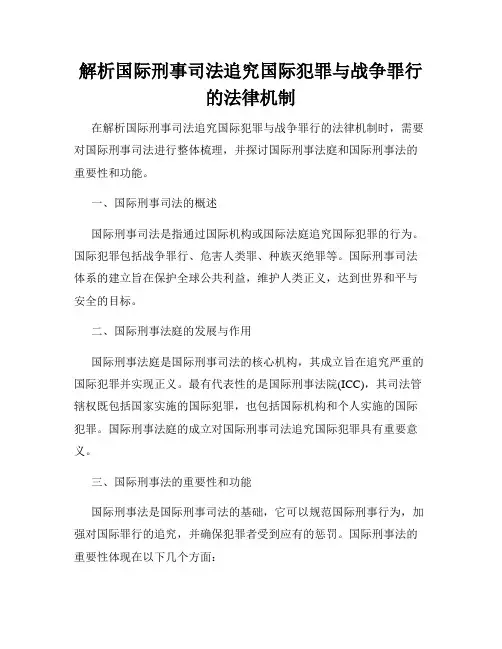 解析国际刑事司法追究国际犯罪与战争罪行的法律机制

在解析国际刑事司法追究国际犯罪与战争罪行的法律机制时，需要对国际刑事司法进行整体梳理，并探讨国际刑事法庭和国际刑事法的重要性和功能。

一、国际刑事司法的概述

国际刑事司法是指通过国际机构或国际法庭追究国际犯罪的行为。国际犯罪包括战争罪行、危害人类罪、种族灭绝罪等。国际刑事司法体系的建立旨在保护全球公共利益，维护人类正义，达到世界和平与安全的目标。

二、国际刑事法庭的发展与作用

国际刑事法庭是国际刑事司法的核心机构，其成立旨在追究严重的国际犯罪并实现正义。最有代表性的是国际刑事法院(ICC)，其司法管辖权既包括国家实施的国际犯罪，也包括国际机构和个人实施的国际犯罪。国际刑事法庭的成立对国际刑事司法追究国际犯罪具有重要意义。

三、国际刑事法的重要性和功能

国际刑事法是国际刑事司法的基础，它可以规范国际刑事行为，加强对国际罪行的追究，并确保犯罪者受到应有的惩罚。国际刑事法的重要性体现在以下几个方面：